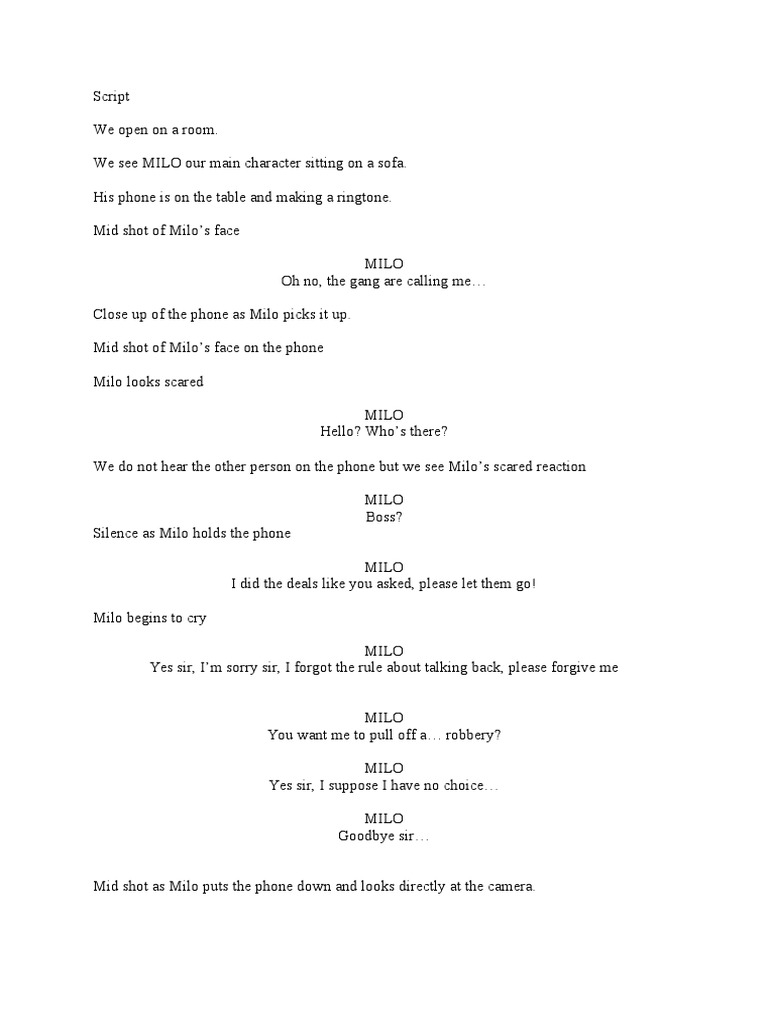 Script

We open on a room.

We see MILO our main character sitting on a sofa.

His phone is on the table and making a ringtone.

Mid shot of Milo's face

MILO
Oh no, the gang are calling me…

Close up of the phone as Milo picks it up.

Mid shot of Milo's face on the phone

Milo looks scared

MILO
Hello? Who's there?

We do not hear the other person on the phone but we see Milo's scared reaction

MILO
Boss?

Silence as Milo holds the phone

MILO
I did the deals like you asked, please let them go!

Milo begins to cry

MILO
Yes sir, I'm sorry sir, I forgot the rule about talking back, please forgive me

MILO
You want me to pull off a… robbery?

MILO
Yes sir, I suppose I have no choice…

MILO
Goodbye sir…

Mid shot as Milo puts the phone down and looks directly at the camera.